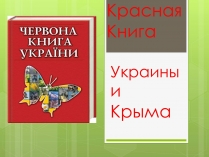 ЧЕРВОНА КНИГА УКРАЇНИ

Красная Книга

Украины и Крыма